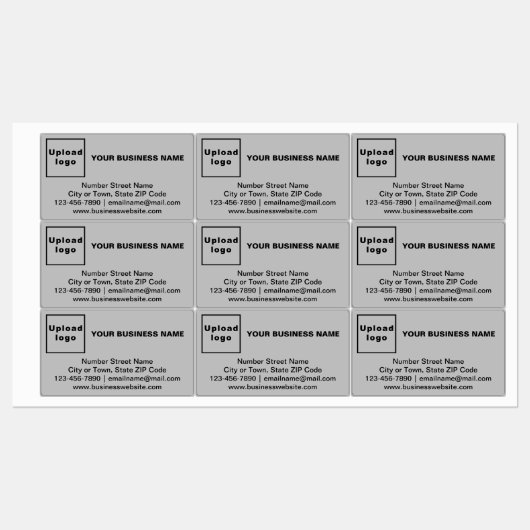 Upload logo

YOUR BUSINESS NAME

Number Street Name
City or Town, State ZIP Code
123-456-7890 | emailname@mail.com
www.businesswebsite.com

Upload logo

YOUR BUSINESS NAME

Number Street Name
City or Town, State ZIP Code
123-456-7890 | emailname@mail.com
www.businesswebsite.com

Upload logo

YOUR BUSINESS NAME

Number Street Name
City or Town, State ZIP Code
123-456-7890 | emailname@mail.com
www.businesswebsite.com

Upload logo

YOUR BUSINESS NAME

Number Street Name
City or Town, State ZIP Code
123-456-7890 | emailname@mail.com
www.businesswebsite.com

Upload logo

YOUR BUSINESS NAME

Number Street Name
City or Town, State ZIP Code
123-456-7890 | emailname@mail.com
www.businesswebsite.com

Upload logo

YOUR BUSINESS NAME

Number Street Name
City or Town, State ZIP Code
123-456-7890 | emailname@mail.com
www.businesswebsite.com

Upload logo

YOUR BUSINESS NAME

Number Street Name
City or Town, State ZIP Code
123-456-7890 | emailname@mail.com
www.businesswebsite.com

Upload logo

YOUR BUSINESS NAME

Number Street Name
City or Town, State ZIP Code
123-456-7890 | emailname@mail.com
www.businesswebsite.com

Upload logo

YOUR BUSINESS NAME

Number Street Name
City or Town, State ZIP Code
123-456-7890 | emailname@mail.com
www.businesswebsite.com